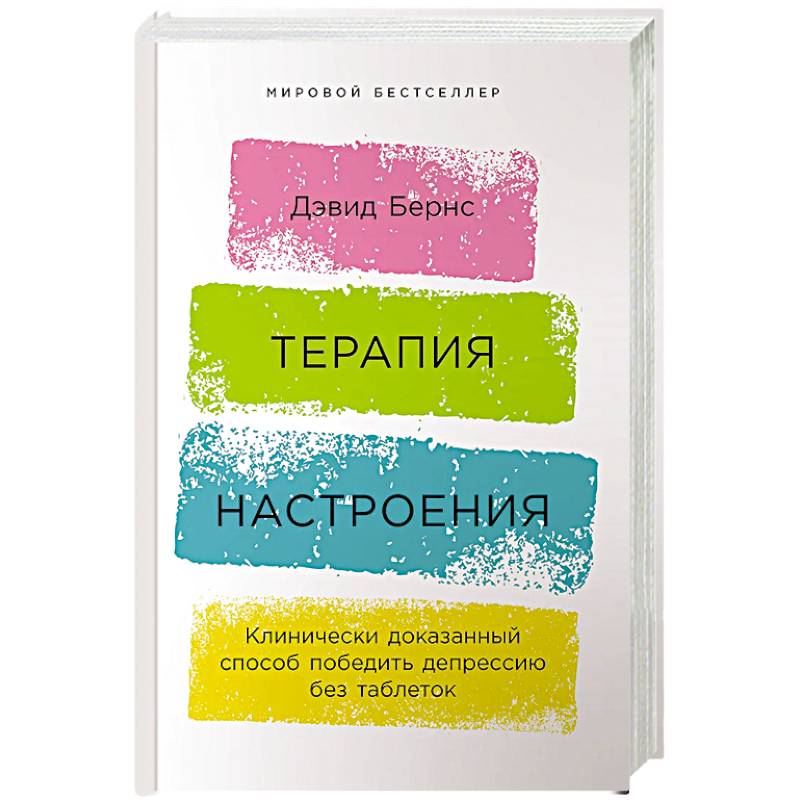 МИРОВОЙ БЕСТСЕЛЛЕР

Дэвид Бернс

ТЕРАПИЯ

НАСТРОЕНИЯ

Клинически доказанный способ победить депрессию без таблеток